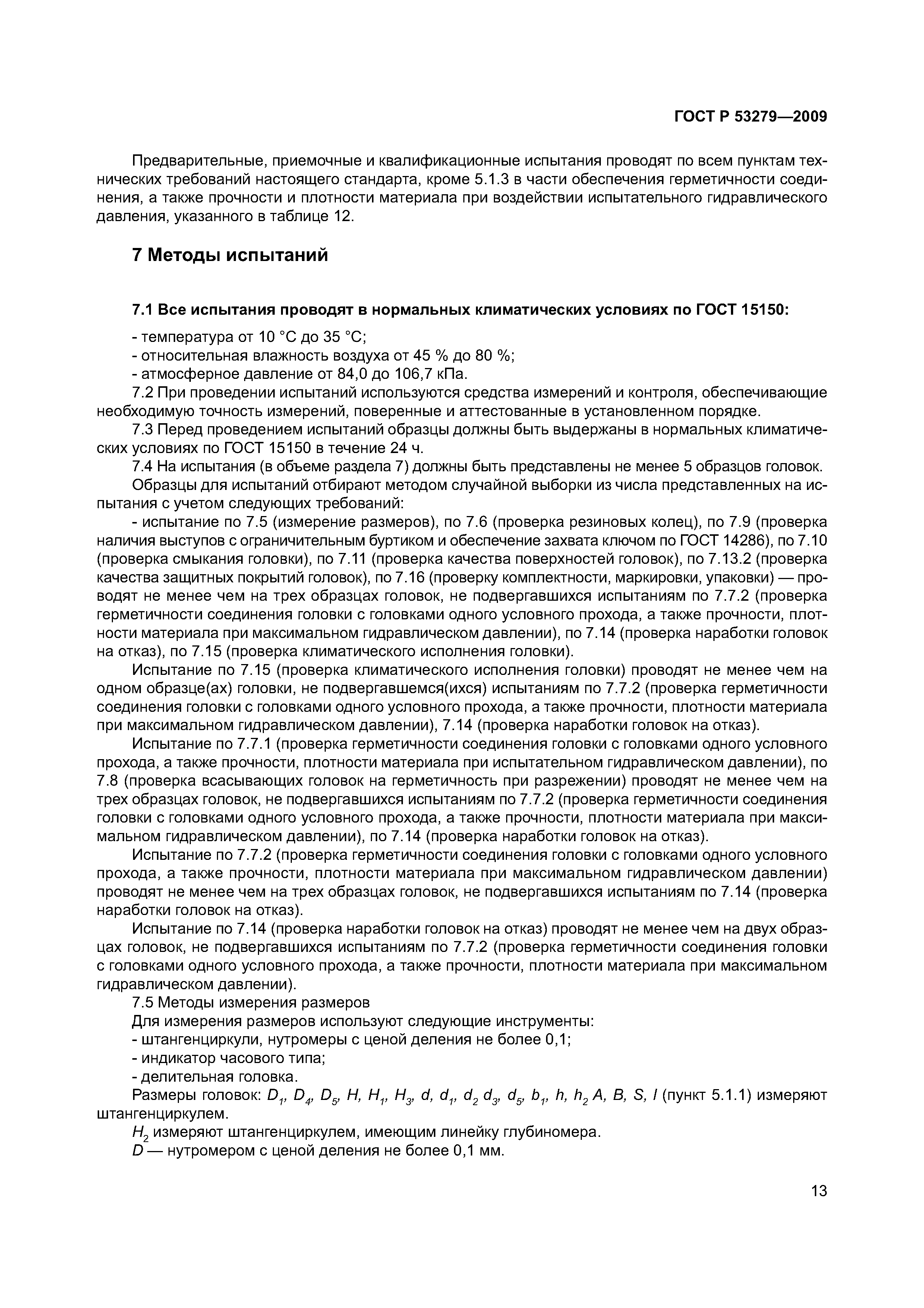 ГОСТ Р 53279—2009

Предварительные, приемочные и квалификационные испытания проводят по всем пунктам технических требований настоящего стандарта, кроме 5.1.3 в части обеспечения герметичности соединения, а также прочности и плотности материала при воздействии испытательного гидравлического давления, указанного в таблице 12.

7 Методы испытаний

7.1 Все испытания проводят в нормальных климатических условиях по ГОСТ 15150:

- температура от 10 °С до 35 °С;
- относительная влажность воздуха от 45 % до 80 %;
- атмосферное давление от 84,0 до 106,7 кПа.

7.2 При проведении испытаний используются средства измерений и контроля, обеспечивающие необходимую точность измерений, поверенные и аттестованные в установленном порядке.

7.3 Перед проведением испытаний образцы должны быть выдержаны в нормальных климатических условиях по ГОСТ 15150 в течение 24 ч.

7.4 На испытания (в объеме раздела 7) должны быть представлены не менее 5 образцов головок.

Образцы для испытаний отбирают методом случайной выборки из числа представленных на испытания с учетом следующих требований:

- испытание по 7.5 (измерение размеров), по 7.6 (проверка резиновых колец), по 7.9 (проверка наличия выступов с ограничительным буртиком и обеспечение захвата ключом по ГОСТ 14286), по 7.10 (проверка смыкания головки), по 7.11 (проверка качества поверхностей головок), по 7.13.2 (проверка качества защитных покрытий головок), по 7.16 (проверку комплектности, маркировки, упаковки) — проводят не менее чем на трех образцах головок, не подвергавшихся испытаниям по 7.7.2 (проверка герметичности соединения головки с головками одного условного прохода, а также прочности, плотности материала при максимальном гидравлическом давлении), по 7.14 (проверка наработки головок на отказ), по 7.15 (проверка климатического исполнения головки).

Испытание по 7.15 (проверка климатического исполнения головки) проводят не менее чем на одном образце(ах) головки, не подвергавшемся(ихся) испытаниям по 7.7.2 (проверка герметичности соединения головки с головками одного условного прохода, а также прочности, плотности материала при максимальном гидравлическом давлении), 7.14 (проверка наработки головок на отказ).

Испытание по 7.7.1 (проверка герметичности соединения головки с головками одного условного прохода, а также прочности, плотности материала при испытательном гидравлическом давлении), по 7.8 (проверка всасывающих головок на герметичность при разрежении) проводят не менее чем на трех образцах головок, не подвергавшихся испытаниям по 7.7.2 (проверка герметичности соединения головки с головками одного условного прохода, а также прочности, плотности материала при максимальном гидравлическом давлении), по 7.14 (проверка наработки головок на отказ).

Испытание по 7.7.2 (проверка герметичности соединения головки с головками одного условного прохода, а также прочности, плотности материала при максимальном гидравлическом давлении) проводят не менее чем на трех образцах головок, не подвергавшихся испытаниям по 7.14 (проверка наработки головок на отказ).

Испытание по 7.14 (проверка наработки головок на отказ) проводят не менее чем на двух образцах головок, не подвергавшихся испытаниям по 7.7.2 (проверка герметичности соединения головки с головками одного условного прохода, а также прочности, плотности материала при максимальном гидравлическом давлении).

7.5 Методы измерения размеров

Для измерения размеров используют следующие инструменты:
- штангенциркули, нутромеры с ценой деления не более 0,1;
- индикатор часового типа;
- делительная головка.

Размеры головок: $D_1$, $D_4$, $D_5$, $H$, $H_1$, $H_3$, $d$, $d_1$, $d_2$ $d_3$, $d_5$, $b_1$, $h$, $h_2$ $A$, $B$, $S$, $l$ (пункт 5.1.1) измеряют штангенциркулем.

$H_2$ измеряют штангенциркулем, имеющим линейку глубиномера.

$D$ — нутромером с ценой деления не более 0,1 мм.

13